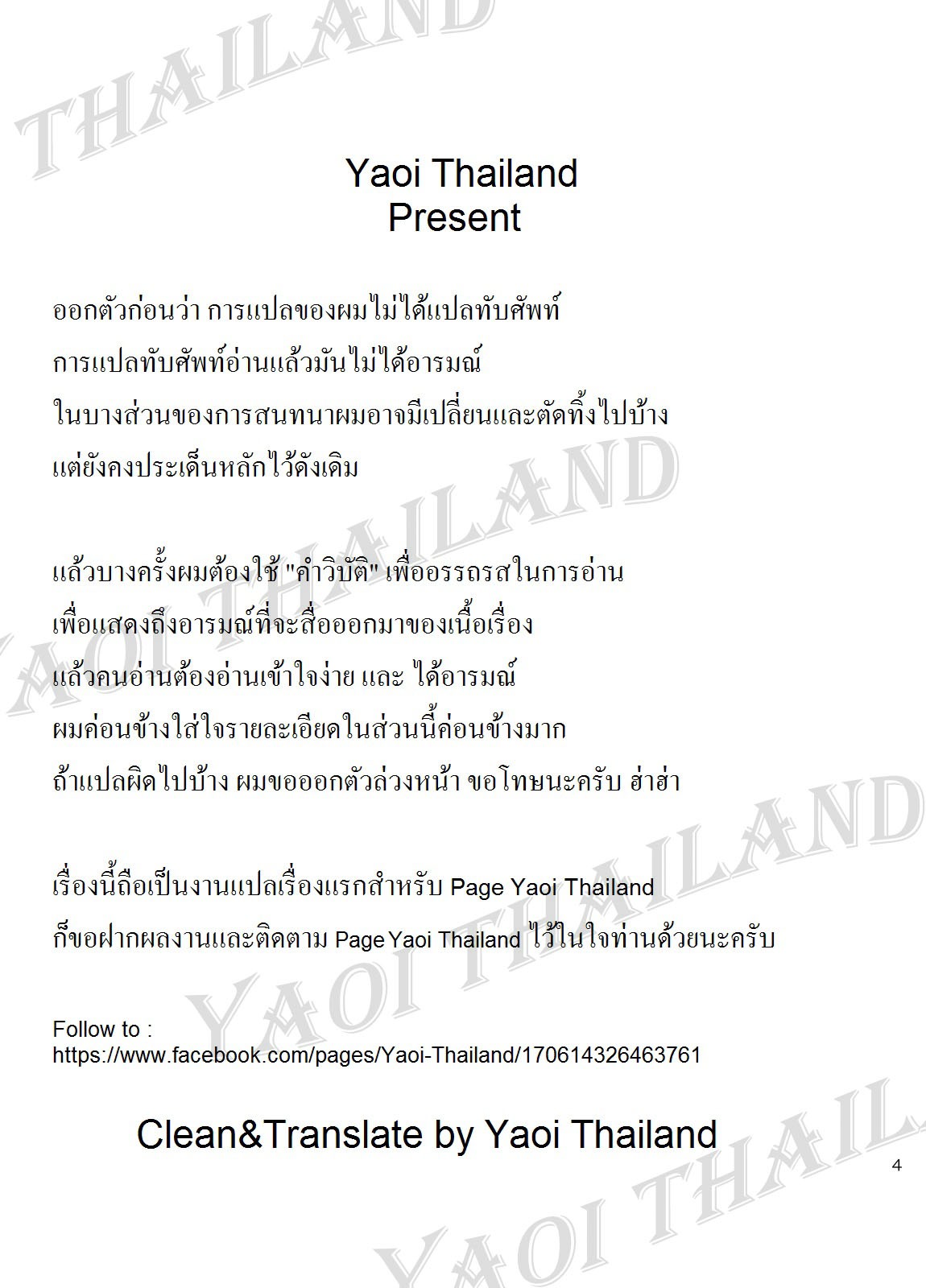 Yaoi Thailand
Present

ออกตัวก่อนว่า การแปลของผมไม่ได้แปลทับศัพท์
การแปลทับศัพท์อ่านแล้วมันไม่ได้อารมณ์
ในบางส่วนของการสนทนาผมอาจมีเปลี่ยนและตัดทิ้งไปบ้าง
แต่ยังคงประเด็นหลักไว้ดังเดิม

แล้วบางครั้งผมต้องใช้ "คำวิบัติ" เพื่ออรรถรสในการอ่าน
เพื่อแสดงถึงอารมณ์ที่จะสื่อออกมาของเนื้อเรื่อง
แล้วคนอ่านต้องอ่านเข้าใจง่าย และ ได้อารมณ์
ผมค่อนข้างใส่ใจรายละเอียดในส่วนนี้ค่อนข้างมาก
ถ้าแปลผิดไปบ้าง ผมขอออกตัวล่วงหน้า ขอโทษนะครับ ฮ่าฮ่า

เรื่องนี้ถือเป็นงานแปลเรื่องแรกสำหรับ Page Yaoi Thailand
ก็ขอฝากผลงานและติดตาม Page Yaoi Thailand ไว้ในใจท่านด้วยนะครับ

Follow to :
https://www.facebook.com/pages/Yaoi-Thailand/170614326463761

Clean&Translate by Yaoi Thailand

4

YAOI THAILAND